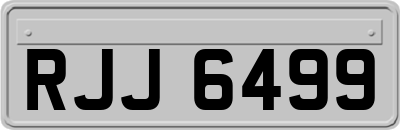 RJJ 6499